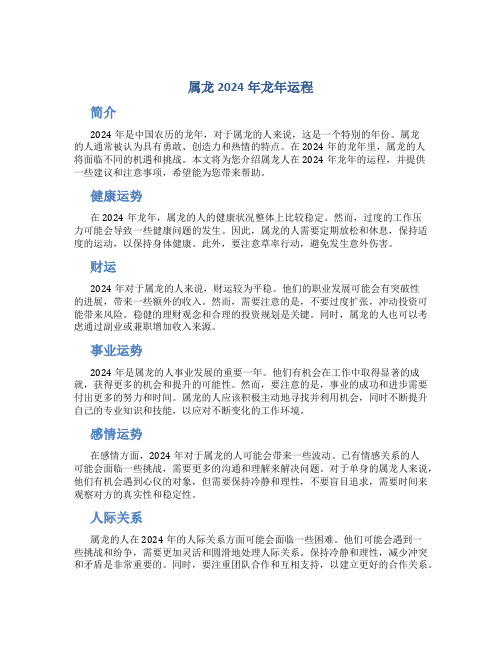 属龙 2024 年龙年运程

简介

2024 年是中国农历的龙年，对于属龙的人来说，这是一个特别的年份。属龙的人通常被认为具有勇敢、创造力和热情的特点。在 2024 年的龙年里，属龙的人将面临不同的机遇和挑战。本文将为您介绍属龙人在 2024 年龙年的运程，并提供一些建议和注意事项，希望能为您带来帮助。

健康运势

在 2024 年龙年，属龙的人的健康状况整体上比较稳定。然而，过度的工作压力可能会导致一些健康问题的发生。因此，属龙的人需要定期放松和休息，保持适度的运动，以保持身体健康。此外，要注意草率行动，避免发生意外伤害。

财运

2024 年对于属龙的人来说，财运较为平稳。他们的职业发展可能会有突破性的进展，带来一些额外的收入。然而，需要注意的是，不要过度扩张，冲动投资可能带来风险。稳健的理财观念和合理的投资规划是关键。同时，属龙的人也可以考虑通过副业或兼职增加收入来源。

事业运势

2024 年是属龙的人事业发展的重要一年。他们有机会在工作中取得显著的成就，获得更多的机会和提升的可能性。然而，要注意的是，事业的成功和进步需要付出更多的努力和时间。属龙的人应该积极主动地寻找并利用机会，同时不断提升自己的专业知识和技能，以应对不断变化的工作环境。

感情运势

在感情方面，2024 年对于属龙的人可能会带来一些波动。已有情感关系的人可能会面临一些挑战，需要更多的沟通和理解来解决问题。对于单身的属龙人来说，他们有机会遇到心仪的对象，但需要保持冷静和理性，不要盲目追求，需要时间来观察对方的真实性和稳定性。

人际关系

属龙的人在 2024 年的人际关系方面可能会面临一些困难。他们可能会遇到一些挑战和纷争，需要更加灵活和圆滑地处理人际关系。保持冷静和理性，减少冲突和矛盾是非常重要的。同时，要注重团队合作和互相支持，以建立更好的合作关系。